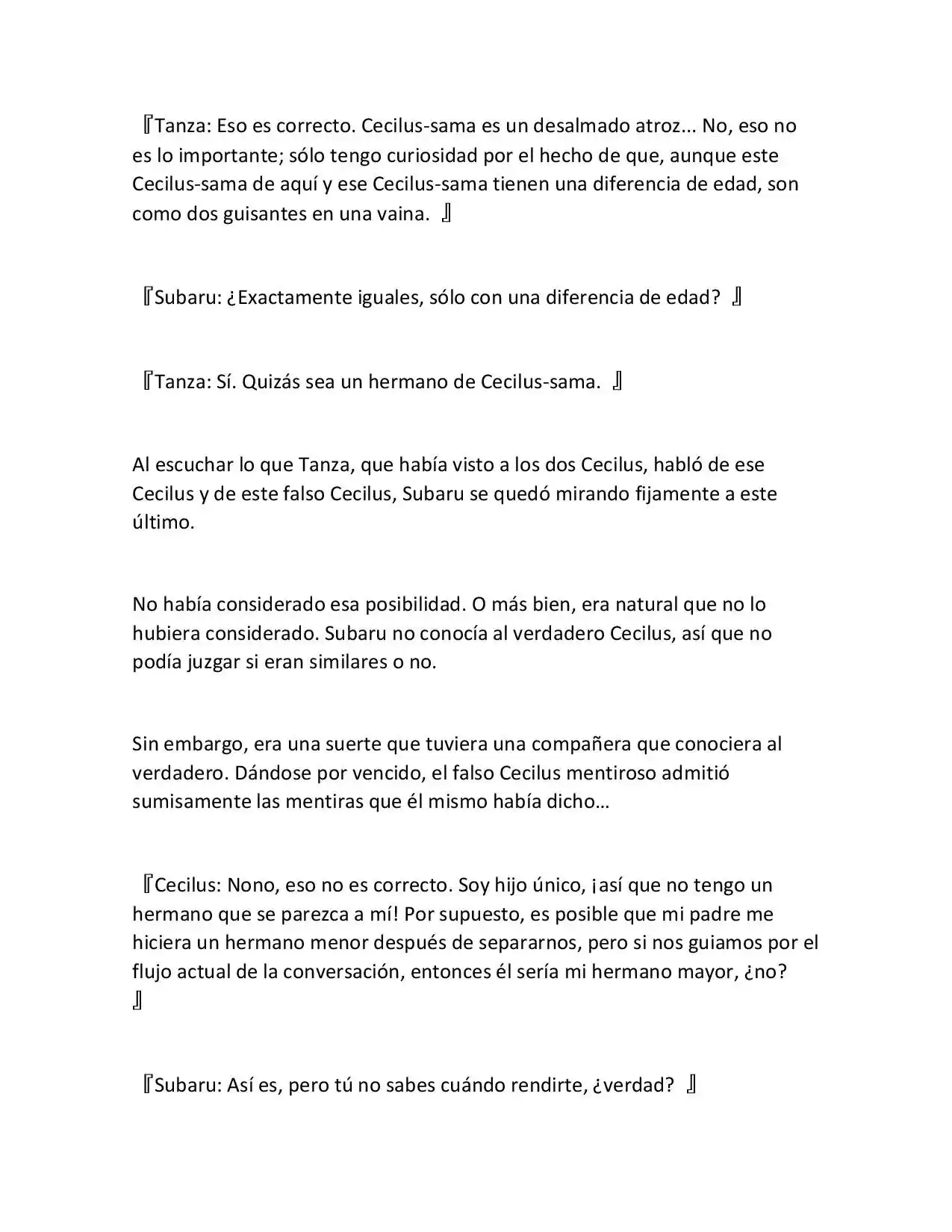 『Tanza: Eso es correcto. Cecilus-sama es un desalmado atroz... No, eso no es lo importante; sólo tengo curiosidad por el hecho de que, aunque este Cecilus-sama de aquí y ese Cecilus-sama tienen una diferencia de edad, son como dos guisantes en una vaina. 』

『Subaru: ¿Exactamente iguales, sólo con una diferencia de edad? 』

『Tanza: Sí. Quizás sea un hermano de Cecilus-sama. 』

Al escuchar lo que Tanza, que había visto a los dos Cecilus, habló de ese Cecilus y de este falso Cecilus, Subaru se quedó mirando fijamente a este último.

No había considerado esa posibilidad. O más bien, era natural que no lo hubiera considerado. Subaru no conocía al verdadero Cecilus, así que no podía juzgar si eran similares o no.

Sin embargo, era una suerte que tuviera una compañera que conociera al verdadero. Dándose por vencido, el falso Cecilus mentiroso admitió sumisamente las mentiras que él mismo había dicho…

『Cecilus: Nono, eso no es correcto. Soy hijo único, ¡así que no tengo un hermano que se parezca a mí! Por supuesto, es posible que mi padre me hiciera un hermano menor después de separarnos, pero si nos guiamos por el flujo actual de la conversación, entonces él sería mi hermano mayor, ¿no? 』

『Subaru: Así es, pero tú no sabes cuándo rendirte, ¿verdad? 』